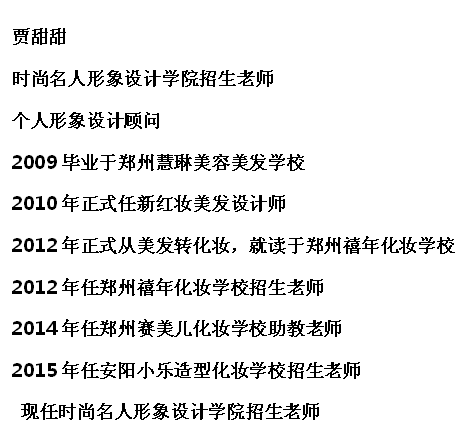 贾甜甜

时尚名人形象设计学院招生老师

个人形象设计顾问

2009毕业于郑州慧琳美容美发学校

2010年正式任新红妆美发设计师

2012年正式从美发转化妆，就读于郑州禧年化妆学校

2012年任郑州禧年化妆学校招生老师

2014年任郑州赛美儿化妆学校助教老师

2015年任安阳小乐造型化妆学校招生老师

现任时尚名人形象设计学院招生老师